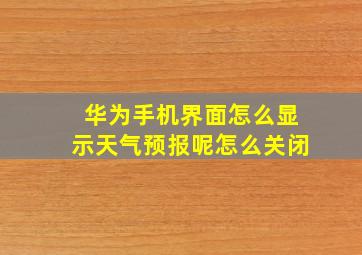 华为手机界面怎么显示天气预报呢怎么关闭